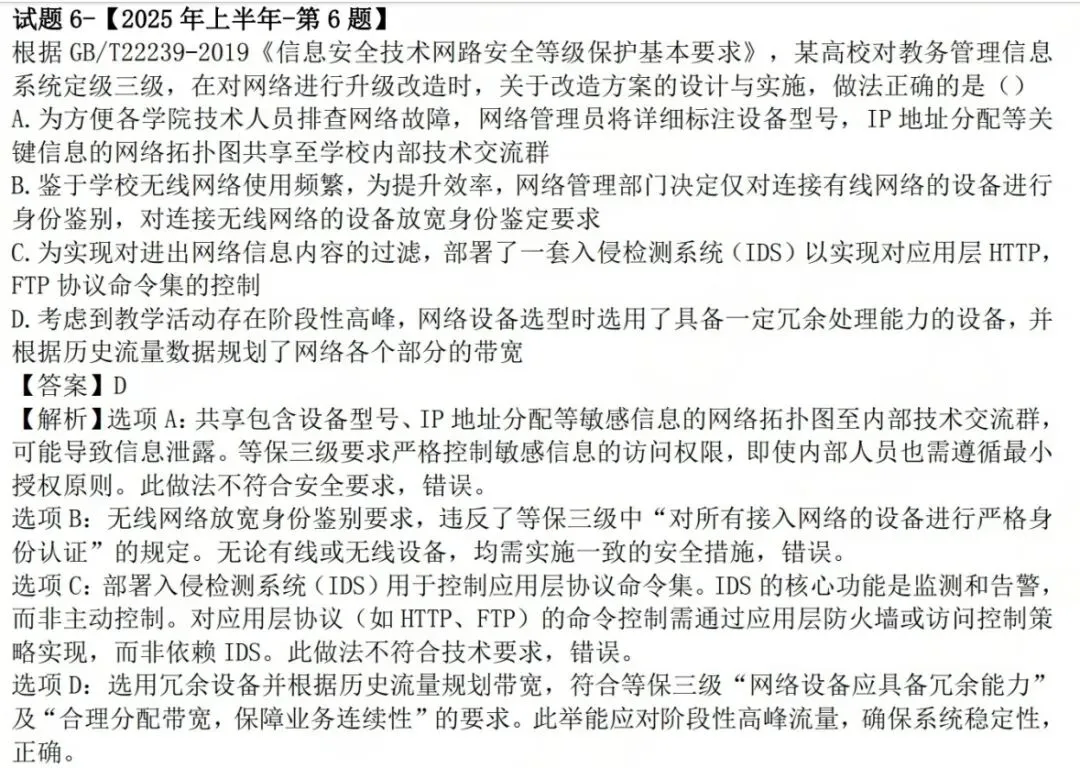 试题 6-【2025 年上半年-第 6 题】
根据 GB/T22239-2019《信息安全技术网路安全等级保护基本要求》，某高校对教务管理信息系统定级三级，在对网络进行升级改造时，关于改造方案的设计与实施，做法正确的是（）
A. 为方便各学院技术人员排查网络故障，网络管理员将详细标注设备型号，IP 地址分配等关键信息的网络拓扑图共享至学校内部技术交流群
B. 鉴于学校无线网络使用频繁，为提升效率，网络管理部门决定仅对连接有线网络的设备进行身份鉴别，对连接无线网络的设备放宽身份鉴定要求
C. 为实现对进出网络信息内容的过滤，部署了一套入侵检测系统（IDS）以实现对应用层 HTTP，FTP 协议命令集的控制
D. 考虑到教学活动存在阶段性高峰，网络设备选型时选用了具备一定冗余处理能力的设备，并根据历史流量数据规划了网络各个部分的带宽
【答案】D
【解析】选项 A：共享包含设备型号、IP 地址分配等敏感信息的网络拓扑图至内部技术交流群，可能导致信息泄露。等保三级要求严格控制敏感信息的访问权限，即使内部人员也需遵循最小授权原则。此做法不符合安全要求，错误。
选项 B：无线网络放宽身份鉴别要求，违反了等保三级中“对所有接入网络的设备进行严格身份认证”的规定。无论有线或无线设备，均需实施一致的安全措施，错误。
选项 C：部署入侵检测系统（IDS）用于控制应用层协议命令集。IDS 的核心功能是监测和告警，而非主动控制。对应用层协议（如 HTTP、FTP）的命令控制需通过应用层防火墙或访问控制策略实现，而非依赖 IDS。此做法不符合技术要求，错误。
选项 D：选用冗余设备并根据历史流量规划带宽，符合等保三级“网络设备应具备冗余能力”及“合理分配带宽，保障业务连续性”的要求。此举能应对阶段性高峰流量，确保系统稳定性，正确。